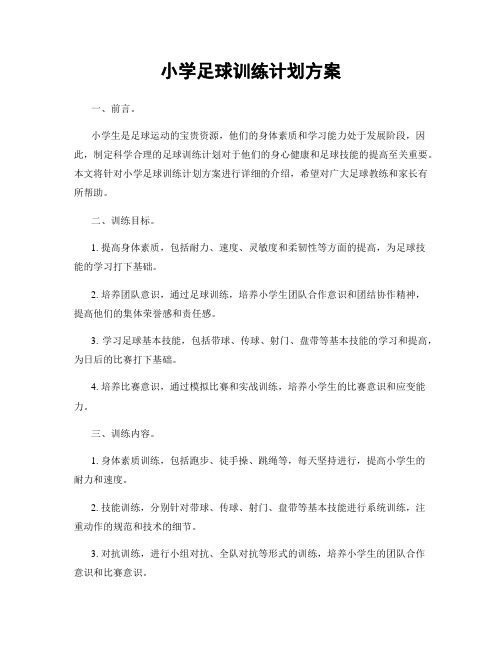 小学足球训练计划方案

一、前言。

小学生是足球运动的宝贵资源，他们的身体素质和学习能力处于发展阶段，因此，制定科学合理的足球训练计划对于他们的身心健康和足球技能的提高至关重要。本文将针对小学足球训练计划方案进行详细的介绍，希望对广大足球教练和家长有所帮助。

二、训练目标。

1. 提高身体素质，包括耐力、速度、灵敏度和柔韧性等方面的提高，为足球技能的学习打下基础。

2. 培养团队意识，通过足球训练，培养小学生团队合作意识和团结协作精神，提高他们的集体荣誉感和责任感。

3. 学习足球基本技能，包括带球、传球、射门、盘带等基本技能的学习和提高，为日后的比赛打下基础。

4. 培养比赛意识，通过模拟比赛和实战训练，培养小学生的比赛意识和应变能力。

三、训练内容。

1. 身体素质训练，包括跑步、徒手操、跳绳等，每天坚持进行，提高小学生的耐力和速度。

2. 技能训练，分别针对带球、传球、射门、盘带等基本技能进行系统训练，注重动作的规范和技术的细节。

3. 对抗训练，进行小组对抗、全队对抗等形式的训练，培养小学生的团队合作意识和比赛意识。